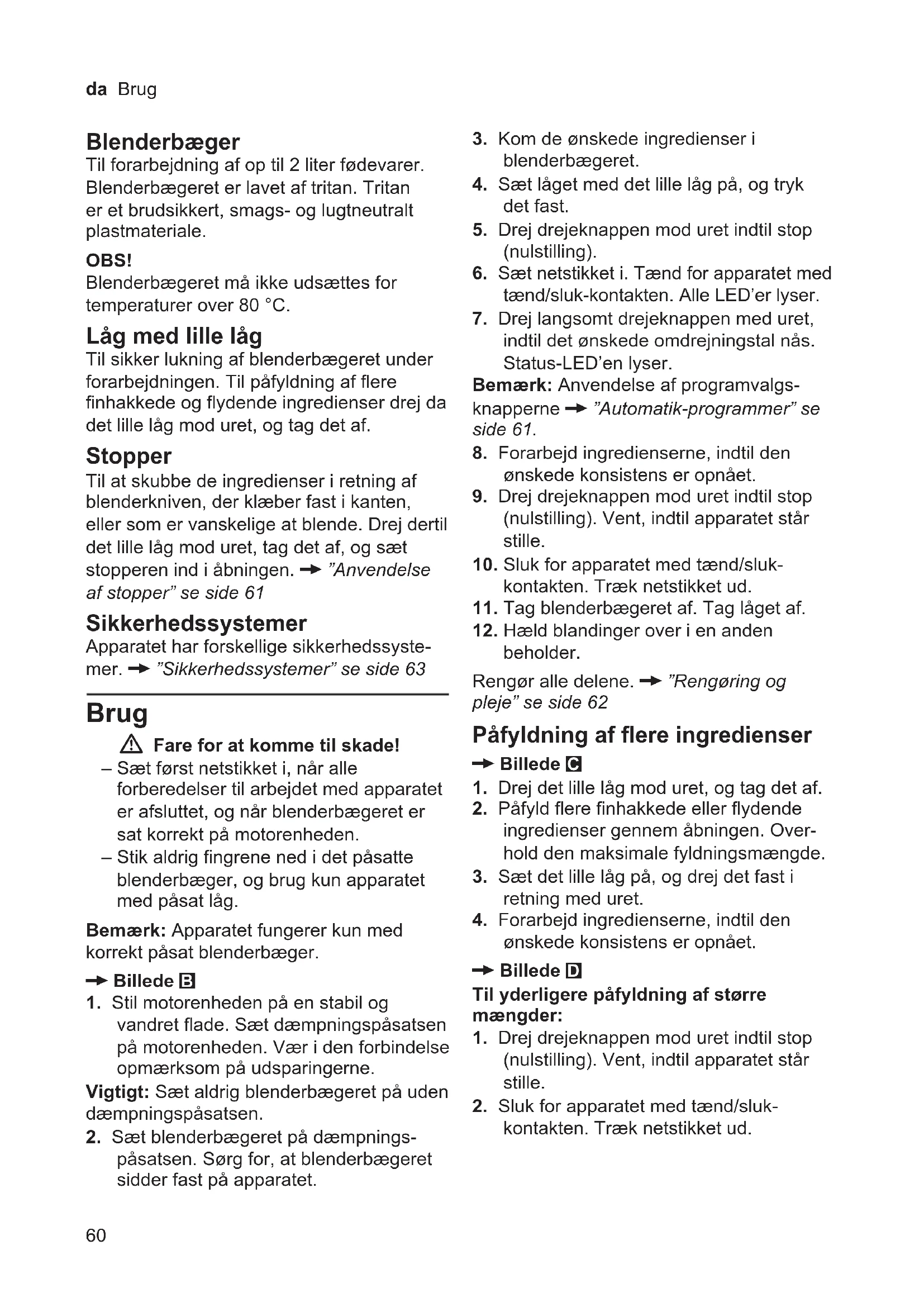 da Brug

Blenderbæger
Til forarbejdning af op til 2 liter fødevarer. Blenderbægeret er lavet af tritan. Tritan er et brudsikkert, smags- og lugtneutralt plastmateriale.

OBS!
Blenderbægeret må ikke udsættes for temperaturer over 80 °C.

Låg med lille låg
Til sikker lukning af blenderbægeret under forarbejdningen. Til påfyldning af flere finhakkede og flydende ingredienser drej da det lille låg mod uret, og tag det af.

Stopper
Til at skubbe de ingredienser i retning af blenderkniven, der klæber fast i kanten, eller som er vanskelige at blende. Drej dertil det lille låg mod uret, tag det af, og sæt stopperen ind i åbningen. → "Anvendelse af stopper" se side 61

Sikkerhedssystemer
Apparatet har forskellige sikkerhedssystemer. → "Sikkerhedssystemer" se side 63

Brug
⚠ Fare for at komme til skade!
– Sæt først netstikket i, når alle forberedelser til arbejdet med apparatet er afsluttet, og når blenderbægeret er sat korrekt på motorenheden.
– Stik aldrig fingrene ned i det påsatte blenderbæger, og brug kun apparatet med påsat låg.

Bemærk: Apparatet fungerer kun med korrekt påsat blenderbæger.

→ Billede B
1. Stil motorenheden på en stabil og vandret flade. Sæt dæmpningspåsatsen på motorenheden. Vær i den forbindelse opmærksom på udsparingerne.
Vigtigt: Sæt aldrig blenderbægeret på uden dæmpningspåsatsen.
2. Sæt blenderbægeret på dæmpningspåsatsen. Sørg for, at blenderbægeret sidder fast på apparatet.
3. Kom de ønskede ingredienser i blenderbægeret.
4. Sæt låget med det lille låg på, og tryk det fast.
5. Drej drejeknappen mod uret indtil stop (nulstilling).
6. Sæt netstikket i. Tænd for apparatet med tænd/sluk-kontakten. Alle LED'er lyser.
7. Drej langsomt drejeknappen med uret, indtil det ønskede omdrejningstal nås. Status-LED'en lyser.
Bemærk: Anvendelse af programvalgsknapperne → "Automatik-programmer" se side 61.
8. Forarbejd ingredienserne, indtil den ønskede konsistens er opnået.
9. Drej drejeknappen mod uret indtil stop (nulstilling). Vent, indtil apparatet står stille.
10. Sluk for apparatet med tænd/sluk-kontakten. Træk netstikket ud.
11. Tag blenderbægeret af. Tag låget af.
12. Hæld blandinger over i en anden beholder.

Rengør alle delene. → "Rengøring og pleje" se side 62

Påfyldning af flere ingredienser
→ Billede C
1. Drej det lille låg mod uret, og tag det af.
2. Påfyld flere finhakkede eller flydende ingredienser gennem åbningen. Overhold den maksimale fyldningsmængde.
3. Sæt det lille låg på, og drej det fast i retning med uret.
4. Forarbejd ingredienserne, indtil den ønskede konsistens er opnået.

→ Billede D
Til yderligere påfyldning af større mængder:
1. Drej drejeknappen mod uret indtil stop (nulstilling). Vent, indtil apparatet står stille.
2. Sluk for apparatet med tænd/sluk-kontakten. Træk netstikket ud.

60